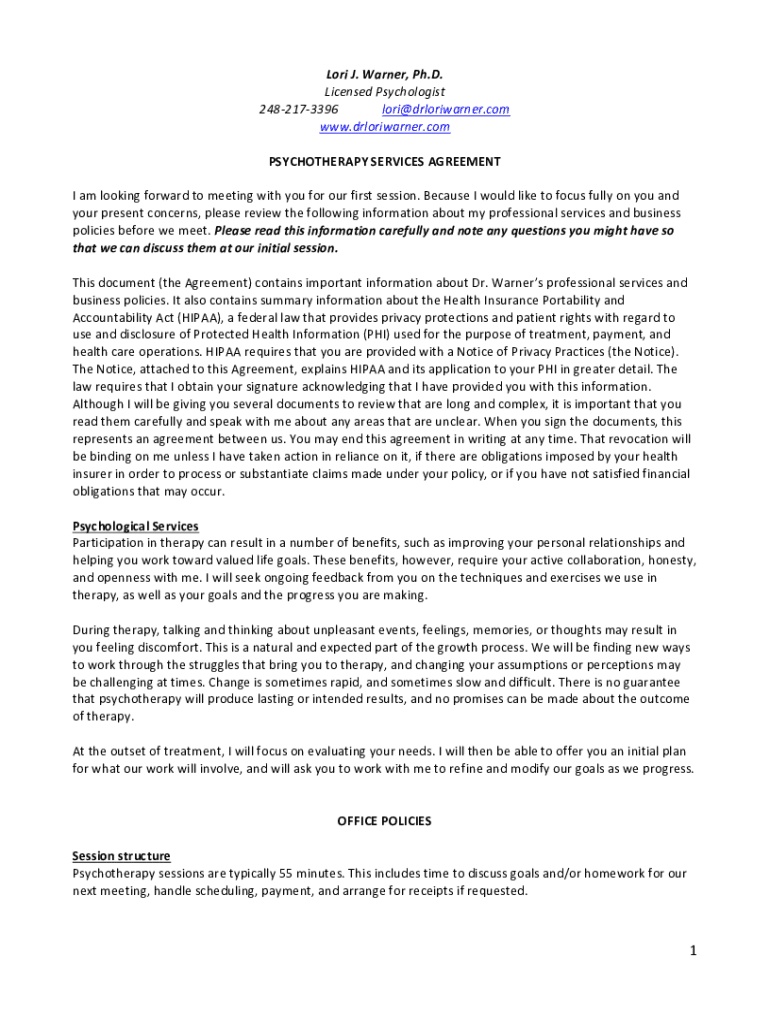 Lori J. Warner, Ph.D.
Licensed Psychologist
248-217-3396 lori@drloriwarner.com
www.drloriwarner.com

PSYCHOTHERAPY SERVICES AGREEMENT

I am looking forward to meeting with you for our first session. Because I would like to focus fully on you and your present concerns, please review the following information about my professional services and business policies before we meet. Please read this information carefully and note any questions you might have so that we can discuss them at our initial session.

This document (the Agreement) contains important information about Dr. Warner's professional services and business policies. It also contains summary information about the Health Insurance Portability and Accountability Act (HIPAA), a federal law that provides privacy protections and patient rights with regard to use and disclosure of Protected Health Information (PHI) used for the purpose of treatment, payment, and health care operations. HIPAA requires that you are provided with a Notice of Privacy Practices (the Notice). The Notice, attached to this Agreement, explains HIPAA and its application to your PHI in greater detail. The law requires that I obtain your signature acknowledging that I have provided you with this information. Although I will be giving you several documents to review that are long and complex, it is important that you read them carefully and speak with me about any areas that are unclear. When you sign the documents, this represents an agreement between us. You may end this agreement in writing at any time. That revocation will be binding on me unless I have taken action in reliance on it, if there are obligations imposed by your health insurer in order to process or substantiate claims made under your policy, or if you have not satisfied financial obligations that may occur.

Psychological Services
Participation in therapy can result in a number of benefits, such as improving your personal relationships and helping you work toward valued life goals. These benefits, however, require your active collaboration, honesty, and openness with me. I will seek ongoing feedback from you on the techniques and exercises we use in therapy, as well as your goals and the progress you are making.

During therapy, talking and thinking about unpleasant events, feelings, memories, or thoughts may result in you feeling discomfort. This is a natural and expected part of the growth process. We will be finding new ways to work through the struggles that bring you to therapy, and changing your assumptions or perceptions may be challenging at times. Change is sometimes rapid, and sometimes slow and difficult. There is no guarantee that psychotherapy will produce lasting or intended results, and no promises can be made about the outcome of therapy.

At the outset of treatment, I will focus on evaluating your needs. I will then be able to offer you an initial plan for what our work will involve, and will ask you to work with me to refine and modify our goals as we progress.

OFFICE POLICIES

Session structure
Psychotherapy sessions are typically 55 minutes. This includes time to discuss goals and/or homework for our next meeting, handle scheduling, payment, and arrange for receipts if requested.

1